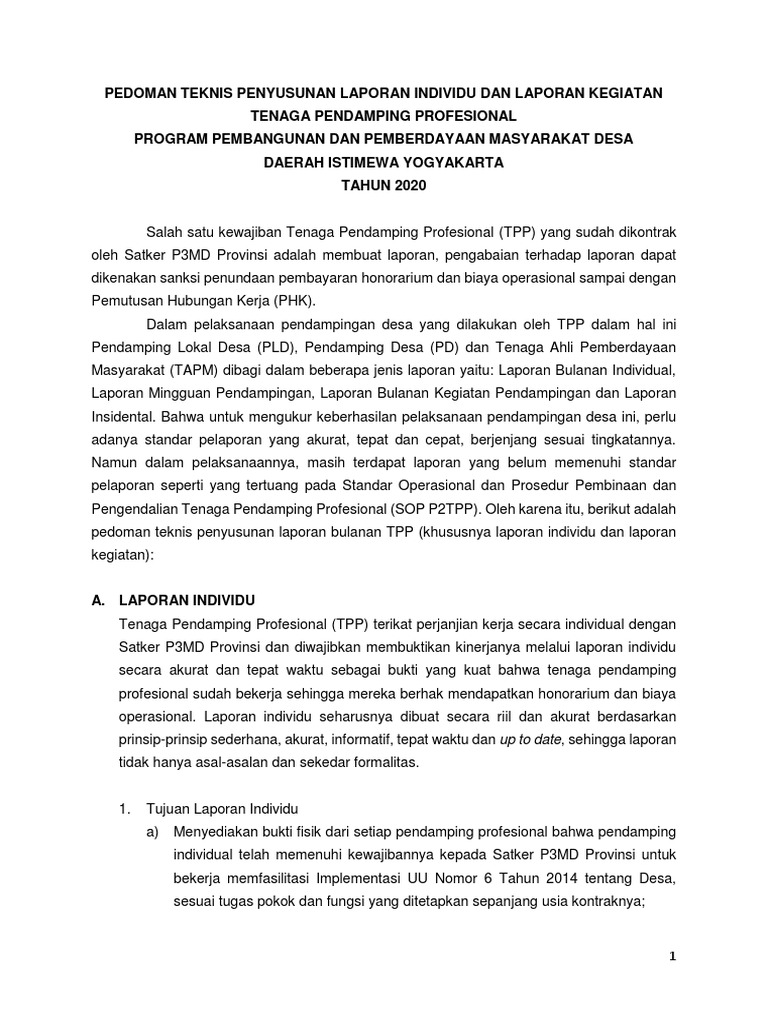 PEDOMAN TEKNIS PENYUSUNAN LAPORAN INDIVIDU DAN LAPORAN KEGIATAN
TENAGA PENDAMPING PROFESIONAL
PROGRAM PEMBANGUNAN DAN PEMBERDAYAAN MASYARAKAT DESA
DAERAH ISTIMEWA YOGYAKARTA
TAHUN 2020

Salah satu kewajiban Tenaga Pendamping Profesional (TPP) yang sudah dikontrak oleh Satker P3MD Provinsi adalah membuat laporan, pengabaian terhadap laporan dapat dikenakan sanksi penundaan pembayaran honorarium dan biaya operasional sampai dengan Pemutusan Hubungan Kerja (PHK).

Dalam pelaksanaan pendampingan desa yang dilakukan oleh TPP dalam hal ini Pendamping Lokal Desa (PLD), Pendamping Desa (PD) dan Tenaga Ahli Pemberdayaan Masyarakat (TAPM) dibagi dalam beberapa jenis laporan yaitu: Laporan Bulanan Individual, Laporan Mingguan Pendampingan, Laporan Bulanan Kegiatan Pendampingan dan Laporan Insidental. Bahwa untuk mengukur keberhasilan pelaksanaan pendampingan desa ini, perlu adanya standar pelaporan yang akurat, tepat dan cepat, berjenjang sesuai tingkatannya. Namun dalam pelaksanaannya, masih terdapat laporan yang belum memenuhi standar pelaporan seperti yang tertuang pada Standar Operasional dan Prosedur Pembinaan dan Pengendalian Tenaga Pendamping Profesional (SOP P2TPP). Oleh karena itu, berikut adalah pedoman teknis penyusunan laporan bulanan TPP (khususnya laporan individu dan laporan kegiatan):

A. LAPORAN INDIVIDU
Tenaga Pendamping Profesional (TPP) terikat perjanjian kerja secara individual dengan Satker P3MD Provinsi dan diwajibkan membuktikan kinerjanya melalui laporan individu secara akurat dan tepat waktu sebagai bukti yang kuat bahwa tenaga pendamping profesional sudah bekerja sehingga mereka berhak mendapatkan honorarium dan biaya operasional. Laporan individu seharusnya dibuat secara riil dan akurat berdasarkan prinsip-prinsip sederhana, akurat, informatif, tepat waktu dan up to date, sehingga laporan tidak hanya asal-asalan dan sekedar formalitas.

1. Tujuan Laporan Individu
a) Menyediakan bukti fisik dari setiap pendamping profesional bahwa pendamping individual telah memenuhi kewajibannya kepada Satker P3MD Provinsi untuk bekerja memfasilitasi Implementasi UU Nomor 6 Tahun 2014 tentang Desa, sesuai tugas pokok dan fungsi yang ditetapkan sepanjang usia kontraknya;

1